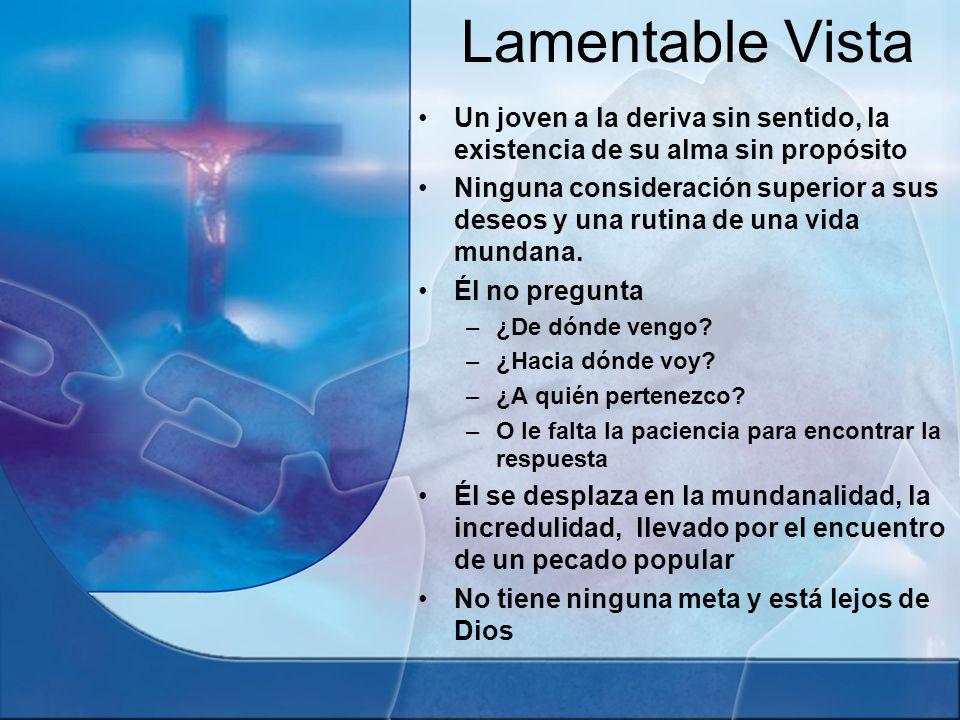 Lamentable Vista

• Un joven a la deriva sin sentido, la existencia de su alma sin propósito
• Ninguna consideración superior a sus deseos y una rutina de una vida mundana.
• Él no pregunta
 – ¿De dónde vengo?
 – ¿Hacia dónde voy?
 – ¿A quién pertenezco?
 – O le falta la paciencia para encontrar la respuesta
• Él se desplaza en la mundanalidad, la incredulidad, llevado por el encuentro de un pecado popular
• No tiene ninguna meta y está lejos de Dios